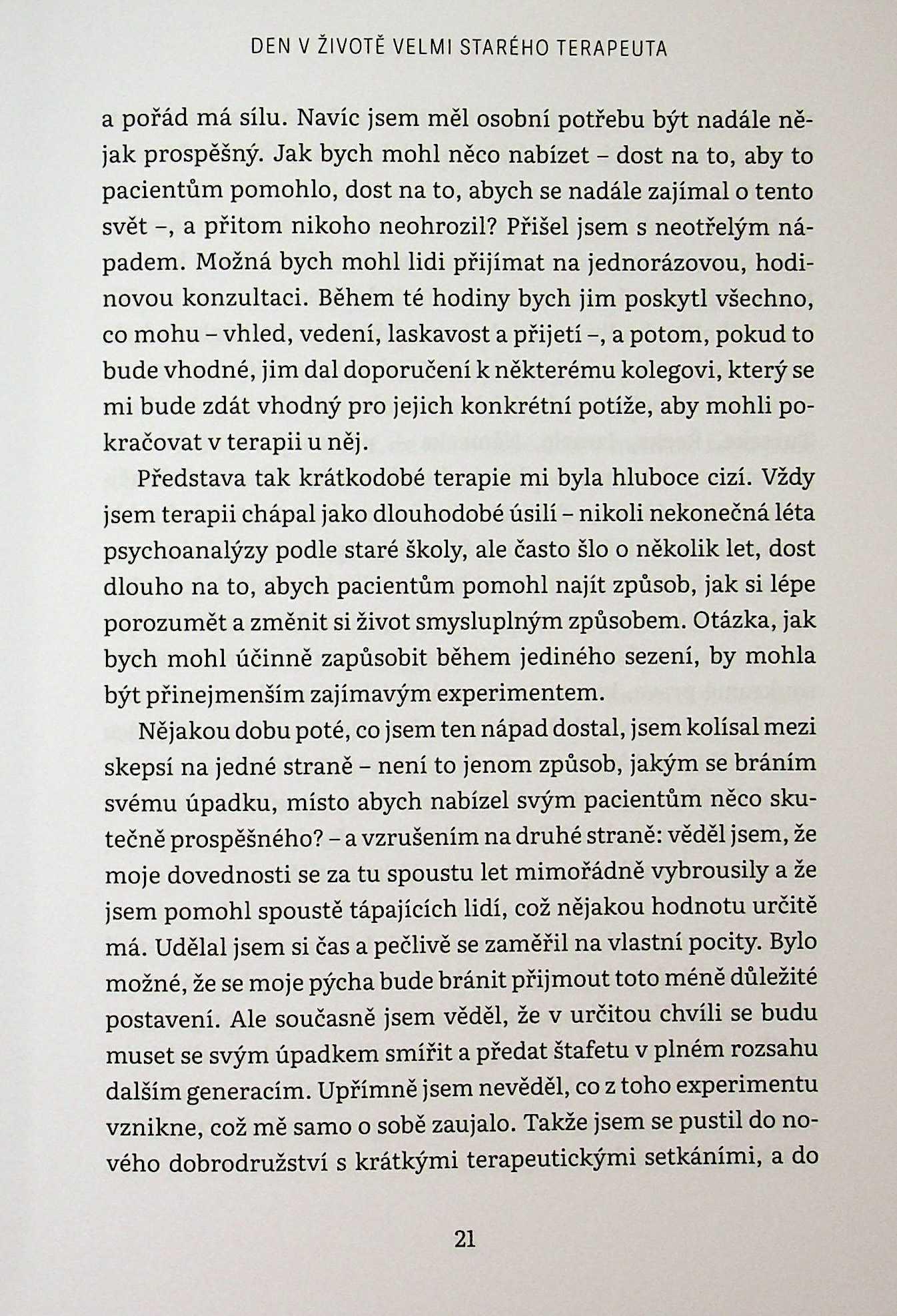 DEN V ŽIVOTĚ VELMI STARÉHO TERAPEUTA

a pořád má sílu. Navíc jsem měl osobní potřebu být nadále nějak prospěšný. Jak bych mohl něco nabízet – dost na to, aby to pacientům pomohlo, dost na to, abych se nadále zajímal o tento svět –, a přitom nikoho neohrozil? Přišel jsem s neotřelým nápadem. Možná bych mohl lidi přijímat na jednorázovou, hodinovou konzultaci. Během té hodiny bych jim poskytl všechno, co mohu – vhled, vedení, laskavost a přijetí –, a potom, pokud to bude vhodné, jim dal doporučení k některému kolegovi, který se mi bude zdát vhodný pro jejich konkrétní potíže, aby mohli pokračovat v terapii u něj.

Představa tak krátkodobé terapie mi byla hluboce cizí. Vždy jsem terapii chápal jako dlouhodobé úsilí – nikoli nekonečná léta psychoanalýzy podle staré školy, ale často šlo o několik let, dost dlouho na to, abych pacientům pomohl najít způsob, jak si lépe porozumět a změnit si život smysluplným způsobem. Otázka, jak bych mohl účinně zapůsobit během jediného sezení, by mohla být přinejmenším zajímavým experimentem.

Nějakou dobu poté, co jsem ten nápad dostal, jsem kolísal mezi skepsí na jedné straně – není to jenom způsob, jakým se bráním svému úpadku, místo abych nabízel svým pacientům něco skutečně prospěšného? – a vzrušením na druhé straně: věděl jsem, že moje dovednosti se za tu spoustu let mimořádně vybrousily a že jsem pomohl spoustě tápajících lidí, což nějakou hodnotu určitě má. Udělal jsem si čas a pečlivě se zaměřil na vlastní pocity. Bylo možné, že se moje pýcha bude bránit přijmout toto méně důležité postavení. Ale současně jsem věděl, že v určitou chvíli se budu muset se svým úpadkem smířit a předat štafetu v plném rozsahu dalším generacím. Upřímně jsem nevěděl, co z toho experimentu vznikne, což mě samo o sobě zaujalo. Takže jsem se pustil do nového dobrodružství s krátkými terapeutickými setkáními, a do

21